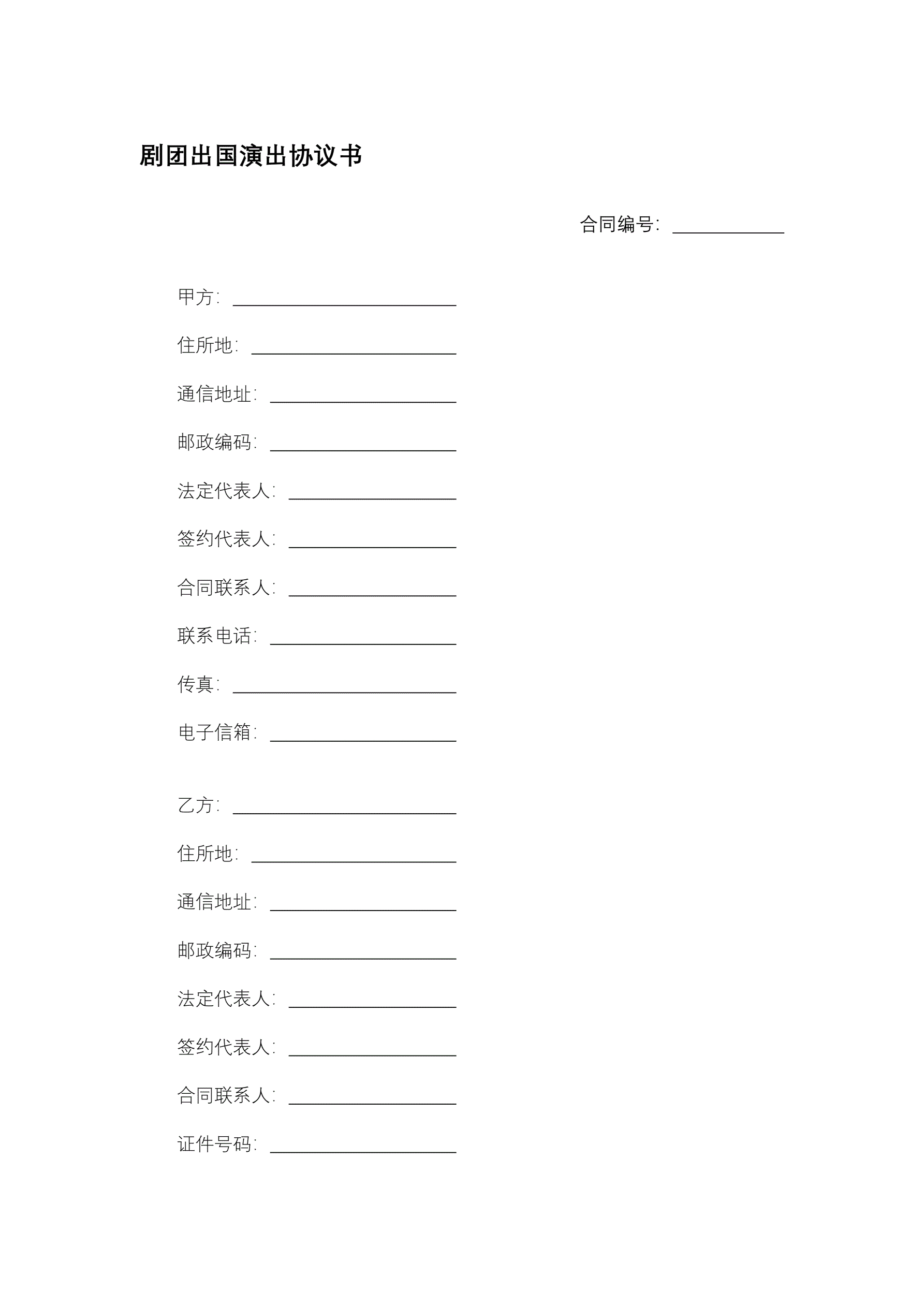 剧团出国演出协议书

合同编号：____________

甲方：________________________

住所地：______________________

通信地址：____________________

邮政编码：____________________

法定代表人：__________________

签约代表人：__________________

合同联系人：__________________

联系电话：____________________

传真：________________________

电子信箱：____________________

乙方：________________________

住所地：______________________

通信地址：____________________

邮政编码：____________________

法定代表人：__________________

签约代表人：__________________

合同联系人：__________________

证件号码：____________________